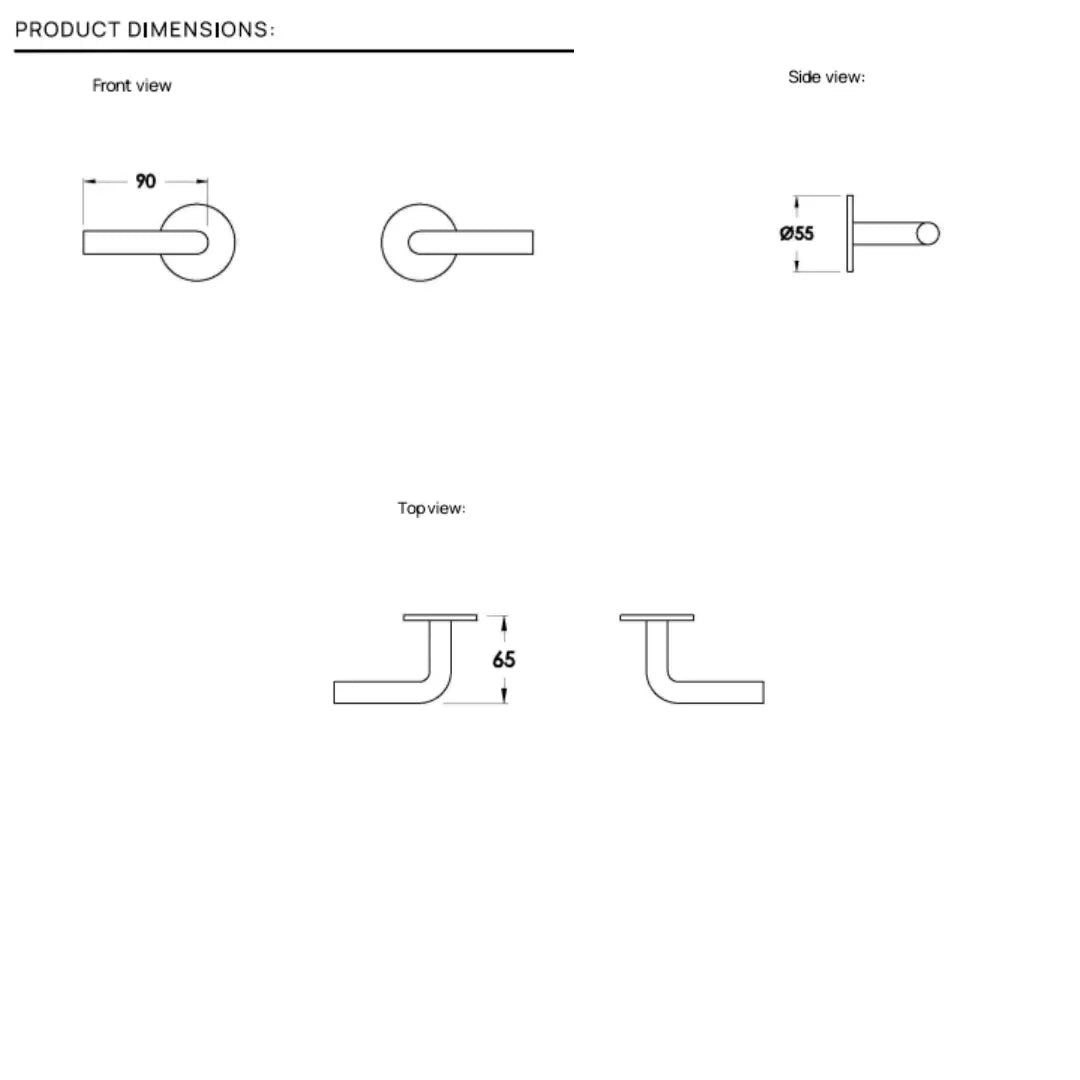 PRODUCT DIMENSIONS:

Front view

90

Side view:

Ø55

Top view:

65